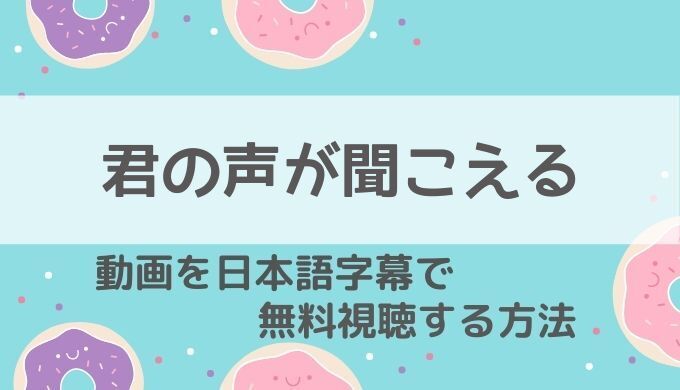 君の声が聞こえる

動画を日本語字幕で
無料視聴する方法